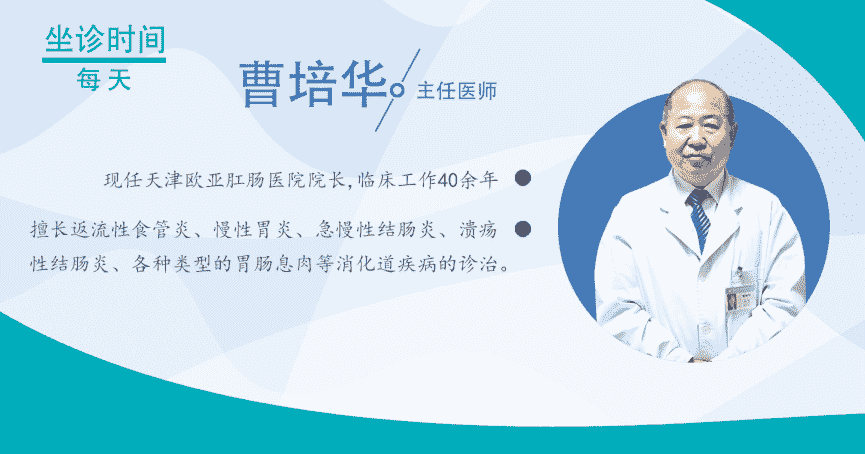 坐诊时间
每天

曹培华
主任医师

现任天津欧亚肛肠医院院长，临床工作40余年

擅长返流性食管炎、慢性胃炎、急慢性结肠炎、溃疡性结肠炎、各种类型的胃肠息肉等消化道疾病的诊治。